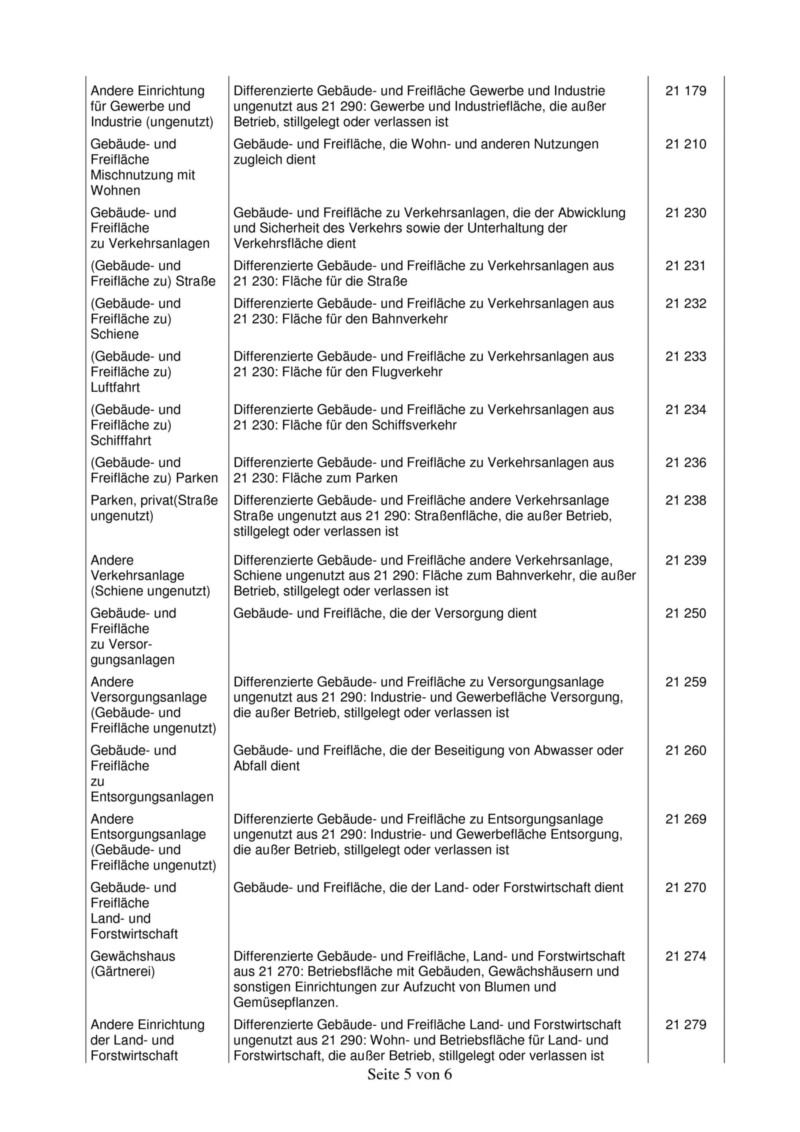 | | | |
|---|---|---|
| Andere Einrichtung für Gewerbe und Industrie (ungenutzt) | Differenzierte Gebäude- und Freifläche Gewerbe und Industrie ungenutzt aus 21 290: Gewerbe und Industriefläche, die außer Betrieb, stillgelegt oder verlassen ist | 21 179 |
| Gebäude- und Freifläche Mischnutzung mit Wohnen | Gebäude- und Freifläche, die Wohn- und anderen Nutzungen zugleich dient | 21 210 |
| Gebäude- und Freifläche zu Verkehrsanlagen | Gebäude- und Freifläche zu Verkehrsanlagen, die der Abwicklung und Sicherheit des Verkehrs sowie der Unterhaltung der Verkehrsfläche dient | 21 230 |
| (Gebäude- und Freifläche zu) Straße | Differenzierte Gebäude- und Freifläche zu Verkehrsanlagen aus 21 230: Fläche für die Straße | 21 231 |
| (Gebäude- und Freifläche zu) Schiene | Differenzierte Gebäude- und Freifläche zu Verkehrsanlagen aus 21 230: Fläche für den Bahnverkehr | 21 232 |
| (Gebäude- und Freifläche zu) Luftfahrt | Differenzierte Gebäude- und Freifläche zu Verkehrsanlagen aus 21 230: Fläche für den Flugverkehr | 21 233 |
| (Gebäude- und Freifläche zu) Schifffahrt | Differenzierte Gebäude- und Freifläche zu Verkehrsanlagen aus 21 230: Fläche für den Schiffsverkehr | 21 234 |
| (Gebäude- und Freifläche zu) Parken | Differenzierte Gebäude- und Freifläche zu Verkehrsanlagen aus 21 230: Fläche zum Parken | 21 236 |
| Parken, privat(Straße ungenutzt) | Differenzierte Gebäude- und Freifläche andere Verkehrsanlage Straße ungenutzt aus 21 290: Straßenfläche, die außer Betrieb, stillgelegt oder verlassen ist | 21 238 |
| Andere Verkehrsanlage (Schiene ungenutzt) | Differenzierte Gebäude- und Freifläche andere Verkehrsanlage, Schiene ungenutzt aus 21 290: Fläche zum Bahnverkehr, die außer Betrieb, stillgelegt oder verlassen ist | 21 239 |
| Gebäude- und Freifläche zu Versorgungsanlagen | Gebäude- und Freifläche, die der Versorgung dient | 21 250 |
| Andere Versorgungsanlage (Gebäude- und Freifläche ungenutzt) | Differenzierte Gebäude- und Freifläche zu Versorgungsanlage ungenutzt aus 21 290: Industrie- und Gewerbefläche Versorgung, die außer Betrieb, stillgelegt oder verlassen ist | 21 259 |
| Gebäude- und Freifläche zu Entsorgungsanlagen | Gebäude- und Freifläche, die der Beseitigung von Abwasser oder Abfall dient | 21 260 |
| Andere Entsorgungsanlage (Gebäude- und Freifläche ungenutzt) | Differenzierte Gebäude- und Freifläche zu Entsorgungsanlage ungenutzt aus 21 290: Industrie- und Gewerbefläche Entsorgung, die außer Betrieb, stillgelegt oder verlassen ist | 21 269 |
| Gebäude- und Freifläche Land- und Forstwirtschaft | Gebäude- und Freifläche, die der Land- oder Forstwirtschaft dient | 21 270 |
| Gewächshaus (Gärtnerei) | Differenzierte Gebäude- und Freifläche, Land- und Forstwirtschaft aus 21 270: Betriebsfläche mit Gebäuden, Gewächshäusern und sonstigen Einrichtungen zur Aufzucht von Blumen und Gemüsepflanzen. | 21 274 |
| Andere Einrichtung der Land- und Forstwirtschaft | Differenzierte Gebäude- und Freifläche Land- und Forstwirtschaft ungenutzt aus 21 290: Wohn- und Betriebsfläche für Land- und Forstwirtschaft, die außer Betrieb, stillgelegt oder verlassen ist | 21 279 |

Seite 5 von 6